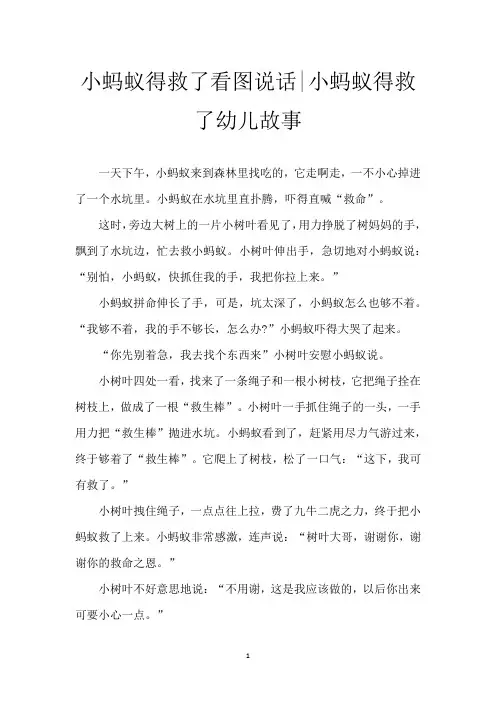 小蚂蚁得救了看图说话|小蚂蚁得救了幼儿故事

一天下午，小蚂蚁来到森林里找吃的，它走啊走，一不小心掉进了一个水坑里。小蚂蚁在水坑里直扑腾，吓得直喊“救命”。

这时，旁边大树上的一片小树叶看见了，用力挣脱了树妈妈的手，飘到了水坑边，忙去救小蚂蚁。小树叶伸出手，急切地对小蚂蚁说：“别怕，小蚂蚁，快抓住我的手，我把你拉上来。”

小蚂蚁拼命伸长了手，可是，坑太深了，小蚂蚁怎么也够不着。“我够不着，我的手不够长，怎么办?”小蚂蚁吓得大哭了起来。

“你先别着急，我去找个东西来”小树叶安慰小蚂蚁说。

小树叶四处一看，找来了一条绳子和一根小树枝，它把绳子拴在树枝上，做成了一根“救生棒”。小树叶一手抓住绳子的一头，一手用力把“救生棒”抛进水坑。小蚂蚁看到了，赶紧用尽力气游过来，终于够着了“救生棒”。它爬上了树枝，松了一口气：“这下，我可有救了。”

小树叶拽住绳子，一点点往上拉，费了九牛二虎之力，终于把小蚂蚁救了上来。小蚂蚁非常感激，连声说：“树叶大哥，谢谢你，谢谢你的救命之恩。”

小树叶不好意思地说：“不用谢，这是我应该做的，以后你出来可要小心一点。”

1